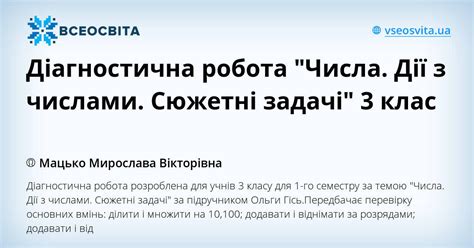 ВСЕОСВІТА

vseosvita.ua

Діагностична робота "Числа. Дії з числами. Сюжетні задачі" 3 клас

Мацько Мирослава Вікторівна

Діагностична робота розроблена для учнів 3 класу для 1-го семестру за темою "Числа. Дії з числами. Сюжетні задачі" за підручником Ольги Гісь.Передбачає перевірку основних вмінь: ділити і множити на 10,100; додавати і віднімати за розрядами; додавати і від